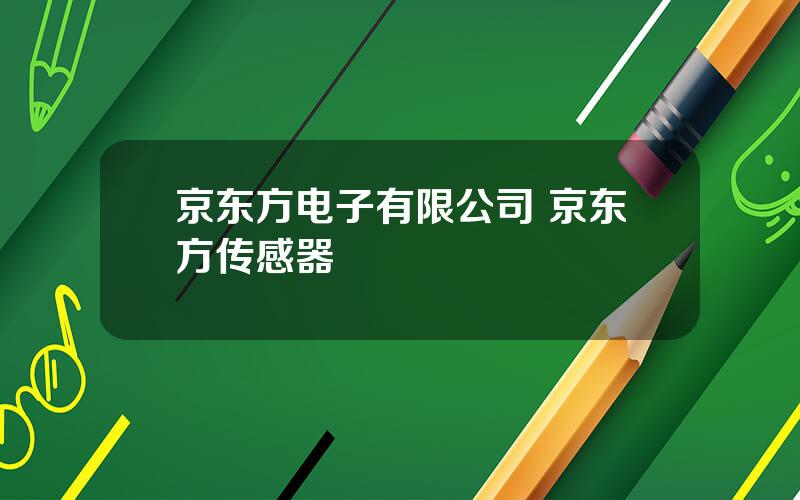 京东方电子有限公司 京东方传感器